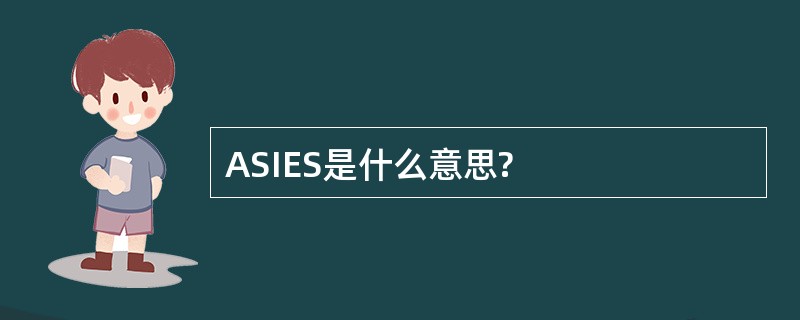 ASIES是什么意思?